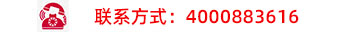 联系方式：4000883616